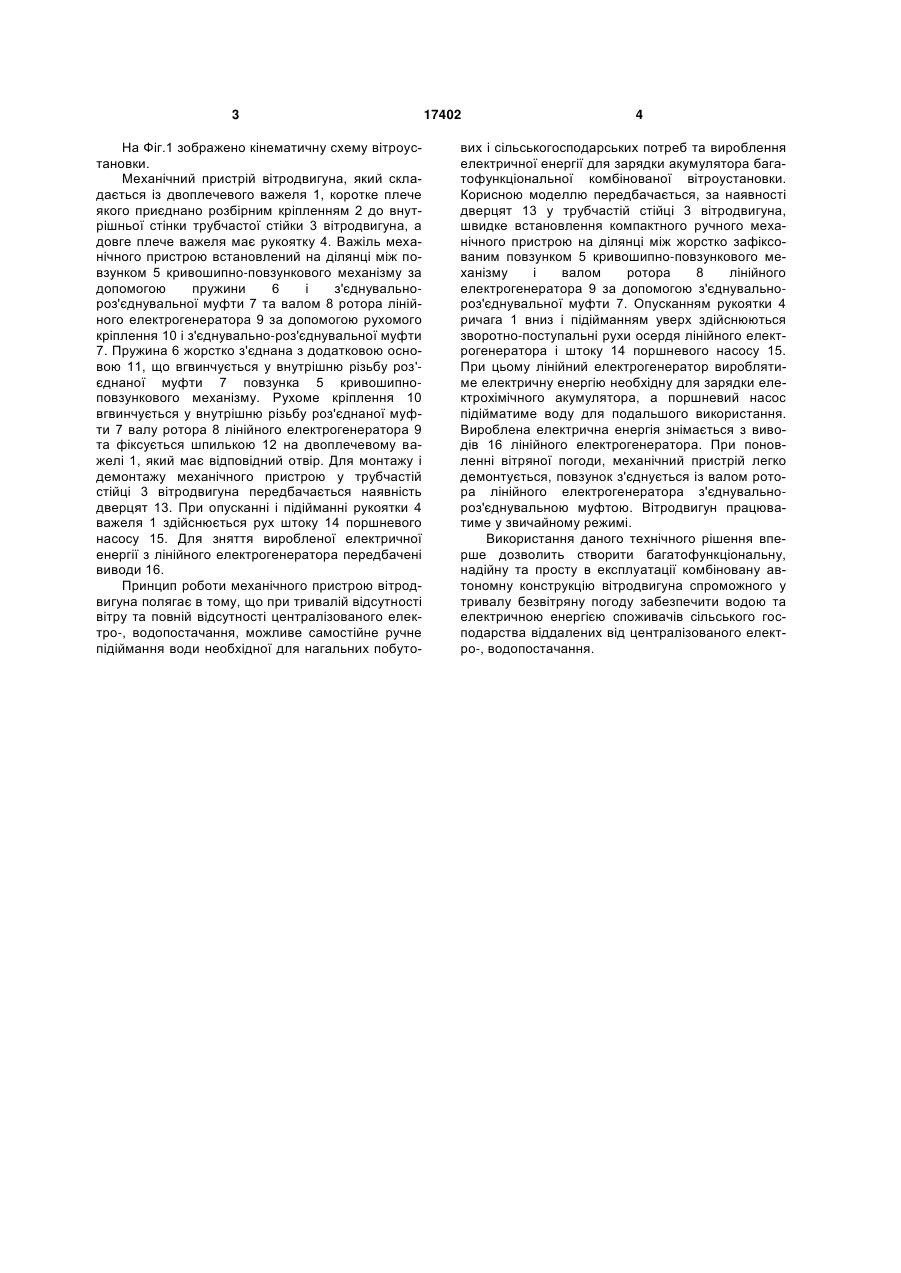 3 17402 4

На Фіг.1 зображено кінематичну схему вітроустановки.

Механічний пристрій вітродвигуна, який складається із двоплечевого важеля 1, коротке плече якого приєднано розбірним кріпленням 2 до внутрішньої стінки трубчастої стійки 3 вітродвигуна, а довге плече важеля має рукоятку 4. Важіль механічного пристрою встановлений на ділянці між повзунком 5 кривошипно-повзункового механізму за допомогою пружини 6 і з'єднувально-роз'єднувальної муфти 7 та валом 8 ротора лінійного електрогенератора 9 за допомогою рухомого кріплення 10 і з'єднувально-роз'єднувальної муфти 7. Пружина 6 жорстко з'єднана з додатковою основою 11, що вгвинчується у внутрішню різьбу роз'єднаної муфти 7 повзунка 5 кривошипно-повзункового механізму. Рухоме кріплення 10 вгвинчується у внутрішню різьбу роз'єднаної муфти 7 валу ротора 8 лінійного електрогенератора 9 та фіксується шпилькою 12 на двоплечевому важелі 1, який має відповідний отвір. Для монтажу і демонтажу механічного пристрою у трубчастій стійці 3 вітродвигуна передбачається наявність дверцят 13. При опусканні і підійманні рукоятки 4 важеля 1 здійснюється рух штоку 14 поршневого насосу 15. Для зняття виробленої електричної енергії з лінійного електрогенератора передбачені виводи 16.

Принцип роботи механічного пристрою вітродвигуна полягає в тому, що при тривалій відсутності вітру та повній відсутності централізованого електро-, водопостачання, можливе самостійне ручне підіймання води необхідної для нагальних побутових і сільськогосподарських потреб та вироблення електричної енергії для зарядки акумулятора багатофункціональної комбінованої вітроустановки. Корисною моделлю передбачається, за наявності дверцят 13 у трубчастій стійці 3 вітродвигуна, швидке встановлення компактного ручного механічного пристрою на ділянці між жорстко зафіксованим повзунком 5 кривошипно-повзункового механізму і валом ротора 8 лінійного електрогенератора 9 за допомогою з'єднувально-роз'єднувальної муфти 7. Опусканням рукоятки 4 ричага 1 вниз і підійманням уверх здійснюються зворотно-поступальні рухи осердя лінійного електрогенератора і штоку 14 поршневого насосу 15. При цьому лінійний електрогенератор вироблятиме електричну енергію необхідну для зарядки електрохімічного акумулятора, а поршневий насос підійматиме воду для подальшого використання. Вироблена електрична енергія знімається з виводів 16 лінійного електрогенератора. При поновленні вітряної погоди, механічний пристрій легко демонтується, повзунок з'єднується із валом ротора лінійного електрогенератора з'єднувально-роз'єднувальною муфтою. Вітродвигун працюватиме у звичайному режимі.

Використання даного технічного рішення вперше дозволить створити багатофункціональну, надійну та просту в експлуатації комбіновану автономну конструкцію вітродвигуна спроможного у тривалу безвітряну погоду забезпечити водою та електричною енергією споживачів сільського господарства віддалених від централізованого електро-, водопостачання.